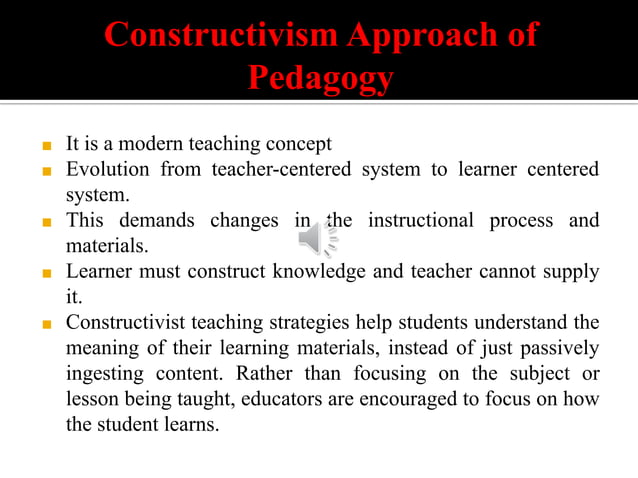 Constructivism Approach of Pedagogy

- It is a modern teaching concept
- Evolution from teacher-centered system to learner centered system.
- This demands changes in the instructional process and materials.
- Learner must construct knowledge and teacher cannot supply it.
- Constructivist teaching strategies help students understand the meaning of their learning materials, instead of just passively ingesting content. Rather than focusing on the subject or lesson being taught, educators are encouraged to focus on how the student learns.